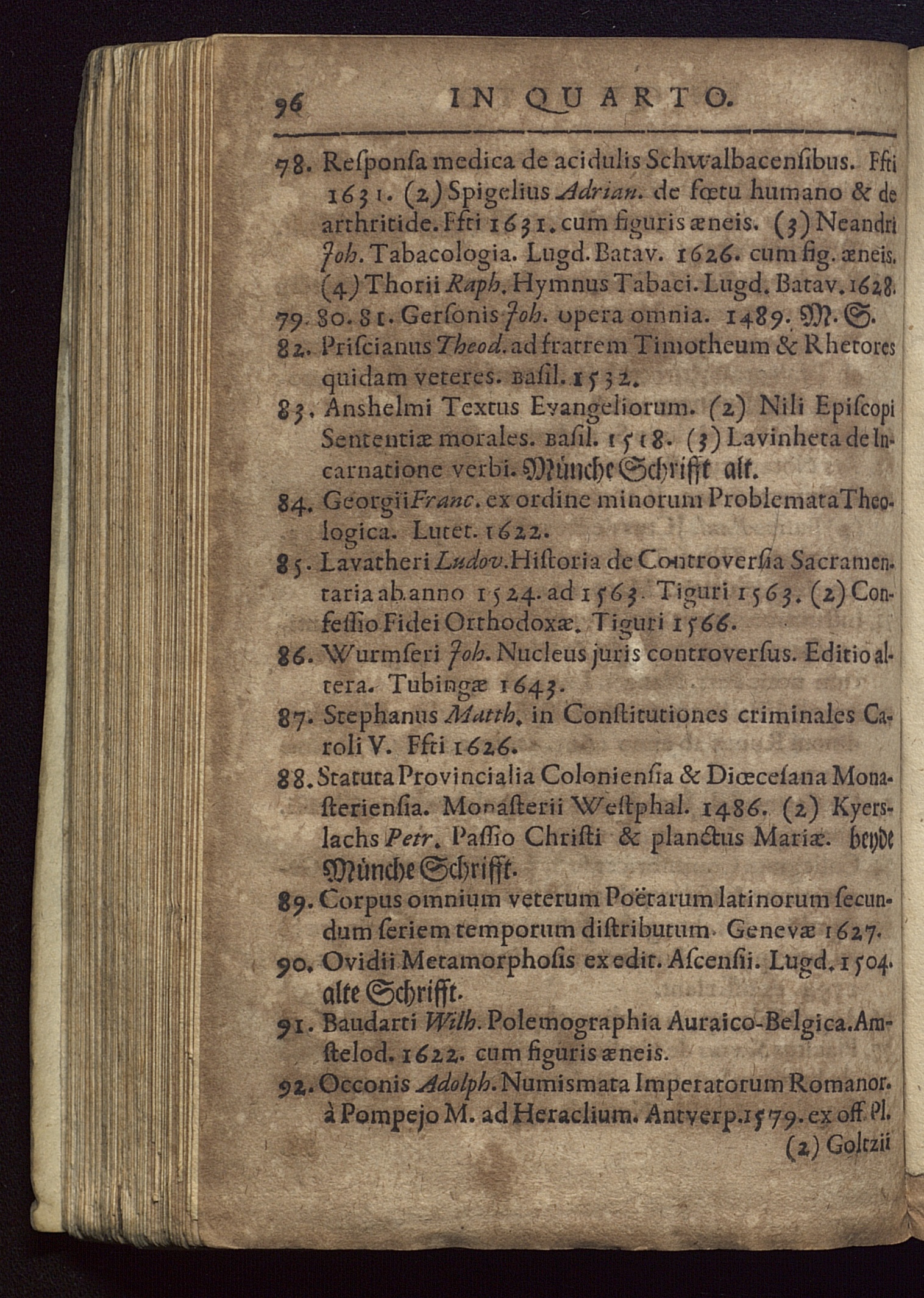 96 IN QUARTO.

78. Reſponſa medica de acidulis Schwalbacenſibus. Ffti 1631. (2) Spigelius Adrian. de fœtu humano & de arthritide. Ffti 1631. cum figuris æneis. (3) Neandri Joh. Tabacologia. Lugd. Batav. 1626. cum fig. æneis. (4) Thorii Raph. Hymnus Tabaci. Lugd. Batav. 1628.

79. 80. 81. Gerſonis Joh. opera omnia. 1489. M. S.

82. Priſcianus Theod. ad fratrem Timotheum & Rhetores quidam veteres. Baſil. 1532.

83. Anshelmi Textus Evangeliorum. (2) Nili Epiſcopi Sententiæ morales. Baſil. 1518. (3) Lavinheta de Incarnatione verbi. Münche Schrifft alt.

84. Georgii Franc. ex ordine minorum Problemata Theologica. Lutet. 1622.

85. Lavatheri Ludov. Hiſtoria de Controverſia Sacramentaria ab anno 1524. ad 1563. Tiguri 1563. (2) Confeſſio Fidei Orthodoxæ. Tiguri 1566.

86. Wurmſeri Joh. Nucleus juris controverſus. Editio altera. Tubingæ 1643.

87. Stephanus Matth. in Conſtitutiones criminales Caroli V. Ffti 1626.

88. Statuta Provincialia Colonienſia & Diœceſana Monaſterienſia. Monaſterii Weſtphal. 1486. (2) Kyerslachs Petr. Paſſio Chriſti & planctus Mariæ. beyde Münche Schrifft.

89. Corpus omnium veterum Poëtarum latinorum ſecundum ſeriem temporum diſtributum. Genevæ 1627.

90. Ovidii Metamorphoſis ex edit. Aſcenſii. Lugd. 1504. alte Schrifft.

91. Baudarti Wilh. Polemographia Auraico-Belgica. Amſtelod. 1622. cum figuris æneis.

92. Occonis Adolph. Numiſmata Imperatorum Romanor. à Pompejo M. ad Heraclium. Antverp. 1579. ex off. Pl.

(2) Goltzii